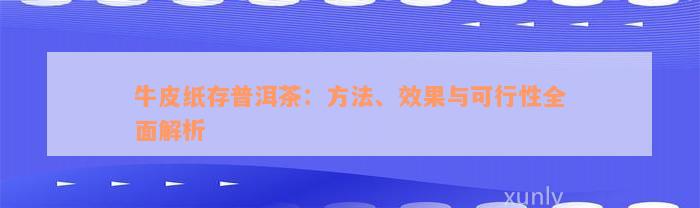 牛皮纸存普洱茶：方法、效果与可行性全面解析

xunly